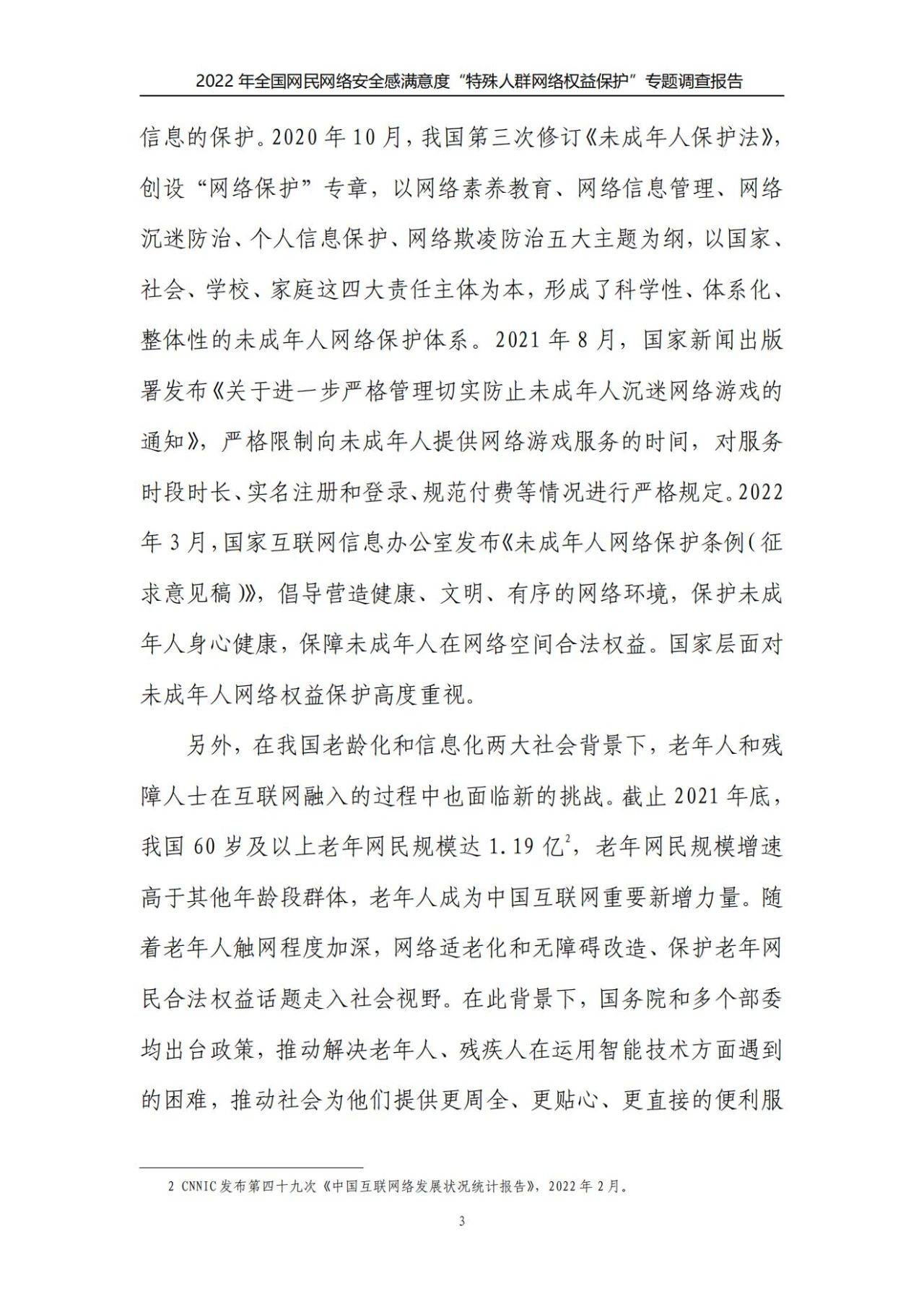 2022 年全国网民网络安全感满意度“特殊人群网络权益保护”专题调查报告

信息的保护。2020 年 10 月，我国第三次修订《未成年人保护法》，创设“网络保护”专章，以网络素养教育、网络信息管理、网络沉迷防治、个人信息保护、网络欺凌防治五大主题为纲，以国家、社会、学校、家庭这四大责任主体为本，形成了科学性、体系化、整体性的未成年人网络保护体系。2021 年 8 月，国家新闻出版署发布《关于进一步严格管理切实防止未成年人沉迷网络游戏的通知》，严格限制向未成年人提供网络游戏服务的时间，对服务时段时长、实名注册和登录、规范付费等情况进行严格规定。2022 年 3 月，国家互联网信息办公室发布《未成年人网络保护条例（征求意见稿）》，倡导营造健康、文明、有序的网络环境，保护未成年人身心健康，保障未成年人在网络空间合法权益。国家层面对未成年人网络权益保护高度重视。

另外，在我国老龄化和信息化两大社会背景下，老年人和残障人士在互联网融入的过程中也面临新的挑战。截止 2021 年底，我国 60 岁及以上老年网民规模达 1.19 亿$^2$，老年网民规模增速高于其他年龄段群体，老年人成为中国互联网重要新增力量。随着老年人触网程度加深，网络适老化和无障碍改造、保护老年网民合法权益话题走入社会视野。在此背景下，国务院和多个部委均出台政策，推动解决老年人、残疾人在运用智能技术方面遇到的困难，推动社会为他们提供更周全、更贴心、更直接的便利服

2 CNNIC 发布第四十九次《中国互联网络发展状况统计报告》，2022 年 2 月。

3